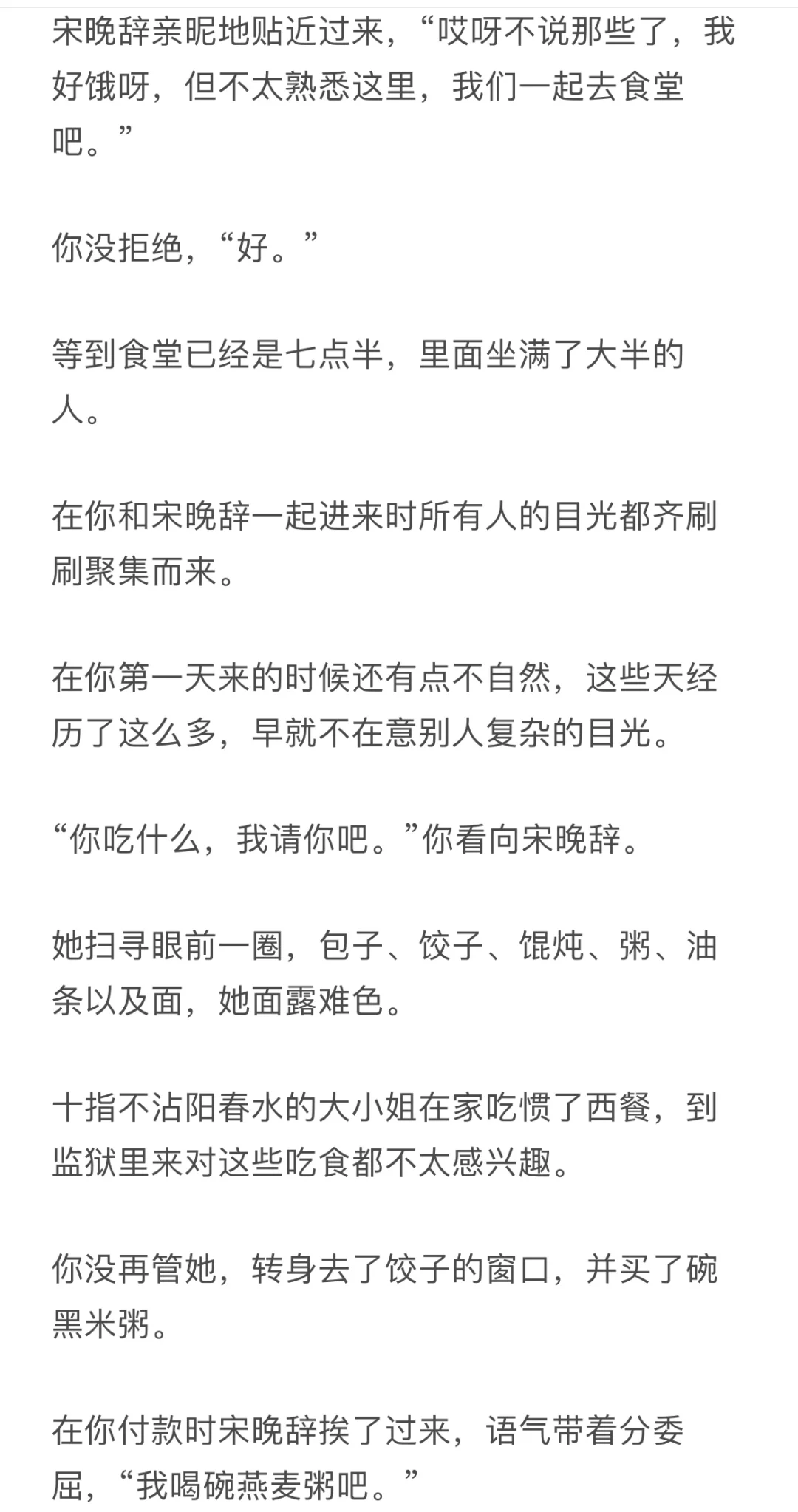 宋晚辞亲昵地贴近过来，“哎呀不说那些了，我好饿呀，但不太熟悉这里，我们一起去食堂吧。”

你没拒绝，“好。”

等到食堂已经是七点半，里面坐满了大半的人。

在你和宋晚辞一起进来时所有人的目光都齐刷刷聚集而来。

在你第一天来的时候还有点不自然，这些天经历了这么多，早就不在意别人复杂的目光。

“你吃什么，我请你吧。”你看向宋晚辞。

她扫寻眼前一圈，包子、饺子、馄炖、粥、油条以及面，她面露难色。

十指不沾阳春水的大小姐在家吃惯了西餐，到监狱里来对这些吃食都不太感兴趣。

你没再管她，转身去了饺子的窗口，并买了碗黑米粥。

在你付款时宋晚辞挨了过来，语气带着分委屈，“我喝碗燕麦粥吧。”